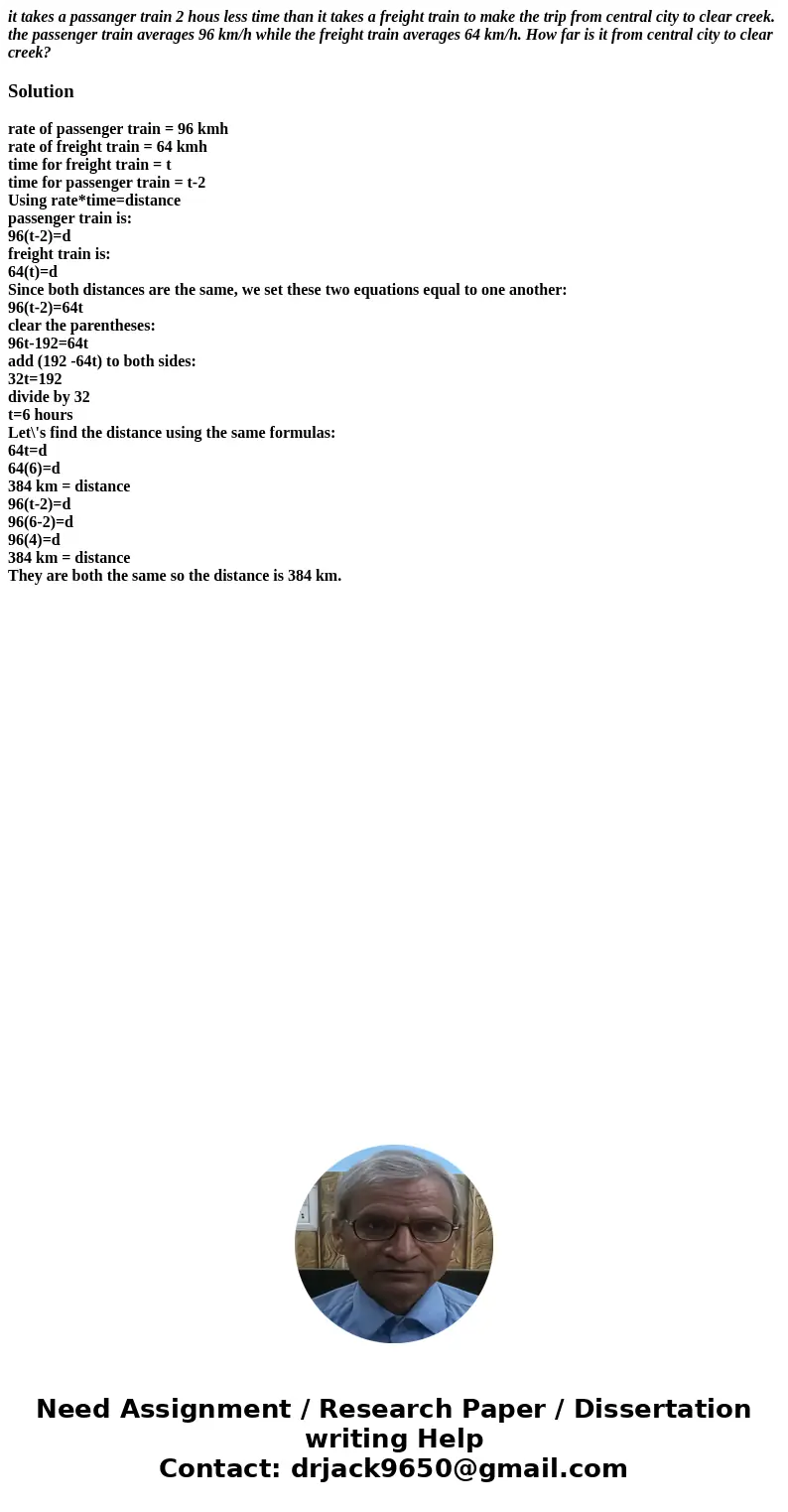 it takes a passanger train 2 hous less time than it takes a freight train to make the trip from central city to clear creek. the passenger train averages 96 km/h while the freight train averages 64 km/h. How far is it from central city to clear creek?

Solution

rate of passenger train = 96 kmh
rate of freight train = 64 kmh
time for freight train = t
time for passenger train = t-2
Using rate*time=distance
passenger train is:
96(t-2)=d
freight train is:
64(t)=d
Since both distances are the same, we set these two equations equal to one another:
96(t-2)=64t
clear the parentheses:
96t-192=64t
add (192 -64t) to both sides:
32t=192
divide by 32
t=6 hours
Let\'s find the distance using the same formulas:
64t=d
64(6)=d
384 km = distance
96(t-2)=d
96(6-2)=d
96(4)=d
384 km = distance
They are both the same so the distance is 384 km.

Need Assignment / Research Paper / Dissertation writing Help
Contact: drjack9650@gmail.com